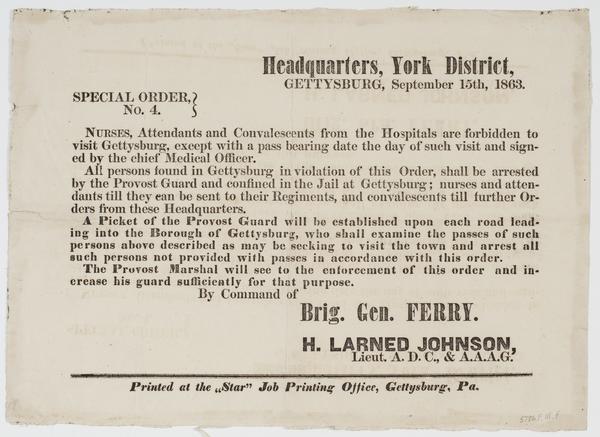 Headquarters, York District,
GETTYSBURG, September 15th, 1863.

SPECIAL ORDER,
No. 4.

NURSES, Attendants and Convalescents from the Hospitals are forbidden to visit Gettysburg, except with a pass bearing date the day of such visit and signed by the chief Medical Officer.

All persons found in Gettysburg in violation of this Order, shall be arrested by the Provost Guard and confined in the Jail at Gettysburg; nurses and attendants till they can be sent to their Regiments, and convalescents till further Orders from these Headquarters.

A Picket of the Provost Guard will be established upon each road leading into the Borough of Gettysburg, who shall examine the passes of such persons above described as may be seeking to visit the town and arrest all such persons not provided with passes in accordance with this order.

The Provost Marshal will see to the enforcement of this order and increase his guard sufficiently for that purpose.

By Command of

Brig. Gen. FERRY.

H. LARNED JOHNSON,
Lieut. A. D. C., & A.A.A.G.

Printed at the „Star" Job Printing Office, Gettysburg, Pa.